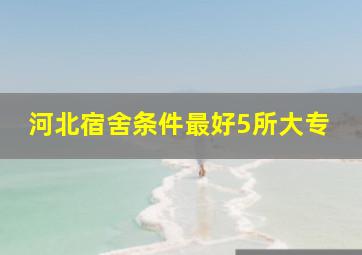 河北宿舍条件最好5所大专